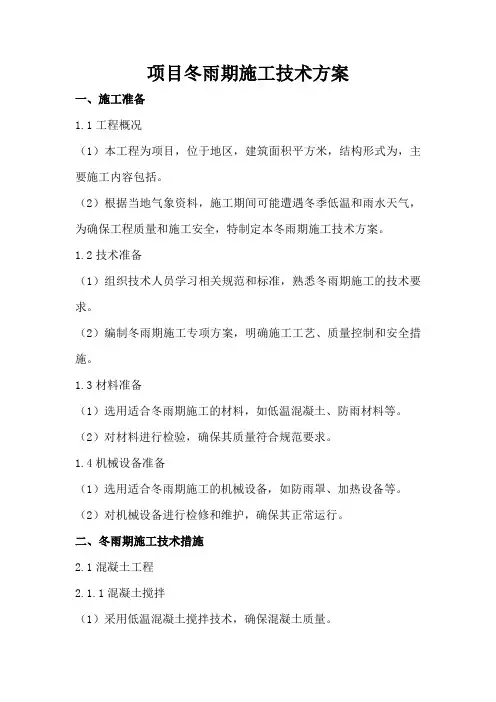 项目冬雨期施工技术方案

一、施工准备

1.1 工程概况

（1）本工程为项目，位于地区，建筑面积平方米，结构形式为，主要施工内容包括。

（2）根据当地气象资料，施工期间可能遭遇冬季低温和雨水天气，为确保工程质量和施工安全，特制定本冬雨期施工技术方案。

1.2 技术准备

（1）组织技术人员学习相关规范和标准，熟悉冬雨期施工的技术要求。

（2）编制冬雨期施工专项方案，明确施工工艺、质量控制和安全措施。

1.3 材料准备

（1）选用适合冬雨期施工的材料，如低温混凝土、防雨材料等。

（2）对材料进行检验，确保其质量符合规范要求。

1.4 机械设备准备

（1）选用适合冬雨期施工的机械设备，如防雨罩、加热设备等。

（2）对机械设备进行检修和维护，确保其正常运行。

二、冬雨期施工技术措施

2.1 混凝土工程

2.1.1 混凝土搅拌

（1）采用低温混凝土搅拌技术，确保混凝土质量。